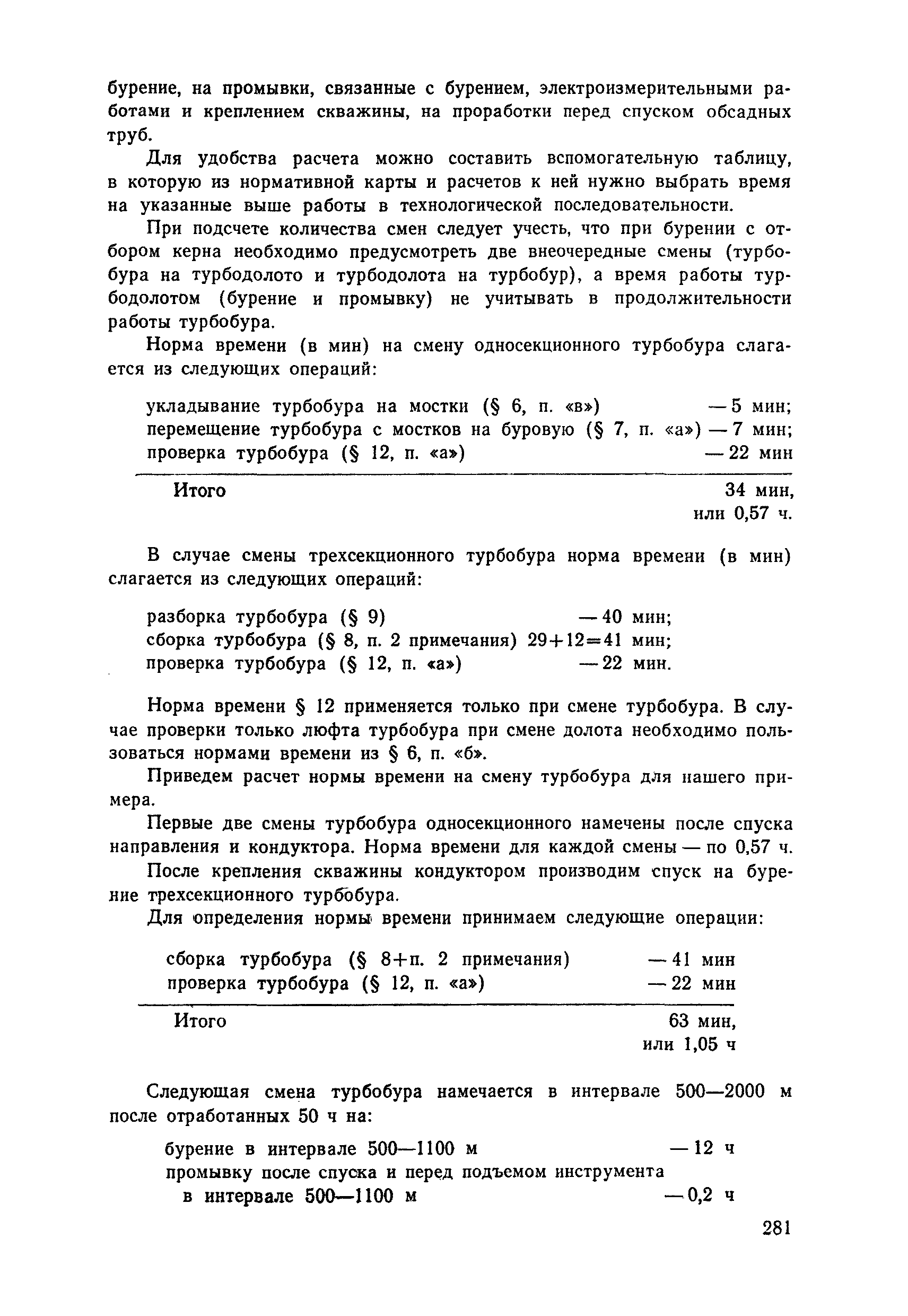 бурение, на промывки, связанные с бурением, электроизмерительными работами и креплением скважины, на проработки перед спуском обсадных труб.

Для удобства расчета можно составить вспомогательную таблицу, в которую из нормативной карты и расчетов к ней нужно выбрать время на указанные выше работы в технологической последовательности.

При подсчете количества смен следует учесть, что при бурении с отбором керна необходимо предусмотреть две внеочередные смены (турбобура на турбодолото и турбодолота на турбобур), а время работы турбодолотом (бурение и промывку) не учитывать в продолжительности работы турбобура.

Норма времени (в мин) на смену односекционного турбобура слагается из следующих операций:

укладывание турбобура на мостки (§ 6, п. «в») — 5 мин;
перемещение турбобура с мостков на буровую (§ 7, п. «а») — 7 мин;
проверка турбобура (§ 12, п. «а») — 22 мин

Итого 34 мин, или 0,57 ч.

В случае смены трехсекционного турбобура норма времени (в мин) слагается из следующих операций:

разборка турбобура (§ 9) — 40 мин;
сборка турбобура (§ 8, п. 2 примечания) $29+12=41$ мин;
проверка турбобура (§ 12, п. «а») — 22 мин.

Норма времени § 12 применяется только при смене турбобура. В случае проверки только люфта турбобура при смене долота необходимо пользоваться нормами времени из § 6, п. «б».

Приведем расчет нормы времени на смену турбобура для нашего примера.

Первые две смены турбобура односекционного намечены после спуска направления и кондуктора. Норма времени для каждой смены — по 0,57 ч.

После крепления скважины кондуктором производим спуск на бурение трехсекционного турбобура.

Для определения нормы времени принимаем следующие операции:

сборка турбобура (§ 8+п. 2 примечания) — 41 мин
проверка турбобура (§ 12, п. «а») — 22 мин

Итого 63 мин, или 1,05 ч

Следующая смена турбобура намечается в интервале 500—2000 м после отработанных 50 ч на:

бурение в интервале 500—1100 м — 12 ч
промывку после спуска и перед подъемом инструмента в интервале 500—1100 м — 0,2 ч

281